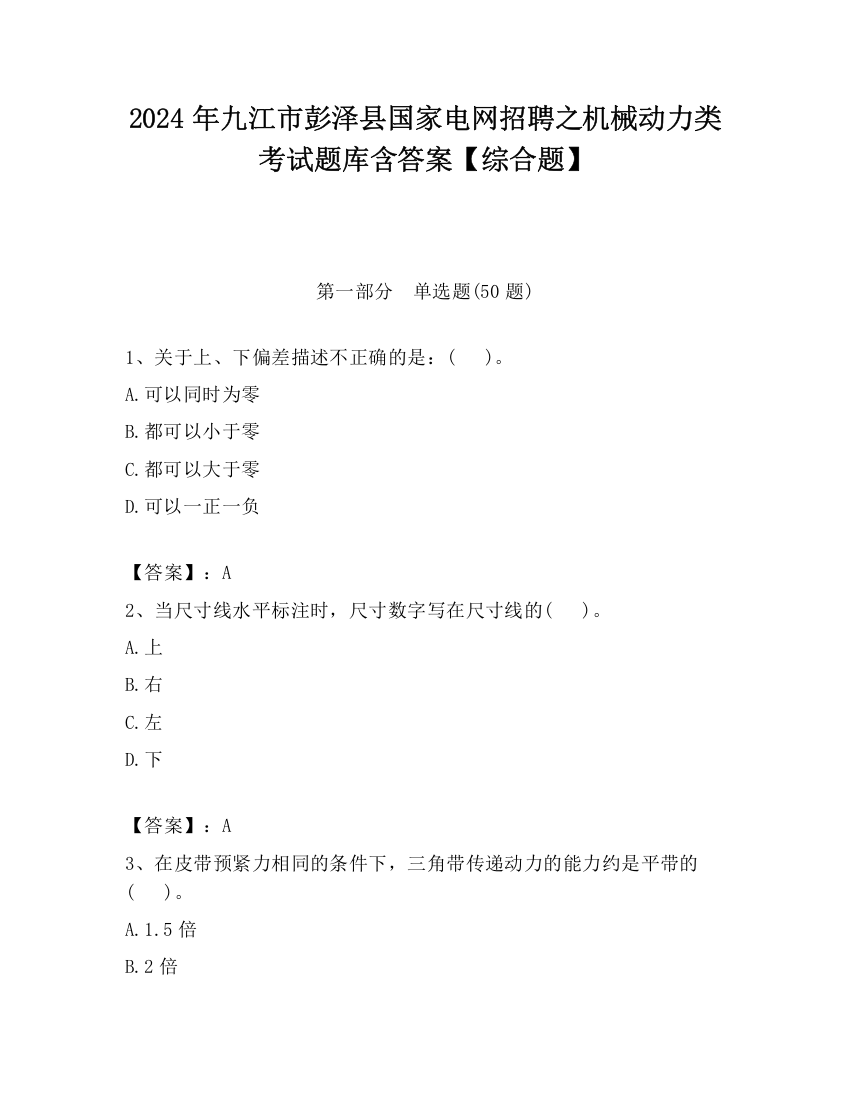 2024 年九江市彭泽县国家电网招聘之机械动力类考试题库含答案【综合题】

第一部分 单选题(50 题)

1、关于上、下偏差描述不正确的是：( )。

A.可以同时为零

B.都可以小于零

C.都可以大于零

D.可以一正一负

【答案】：A

2、当尺寸线水平标注时，尺寸数字写在尺寸线的( )。

A.上

B.右

C.左

D.下

【答案】：A

3、在皮带预紧力相同的条件下，三角带传递动力的能力约是平带的( )。

A.1.5 倍

B.2 倍